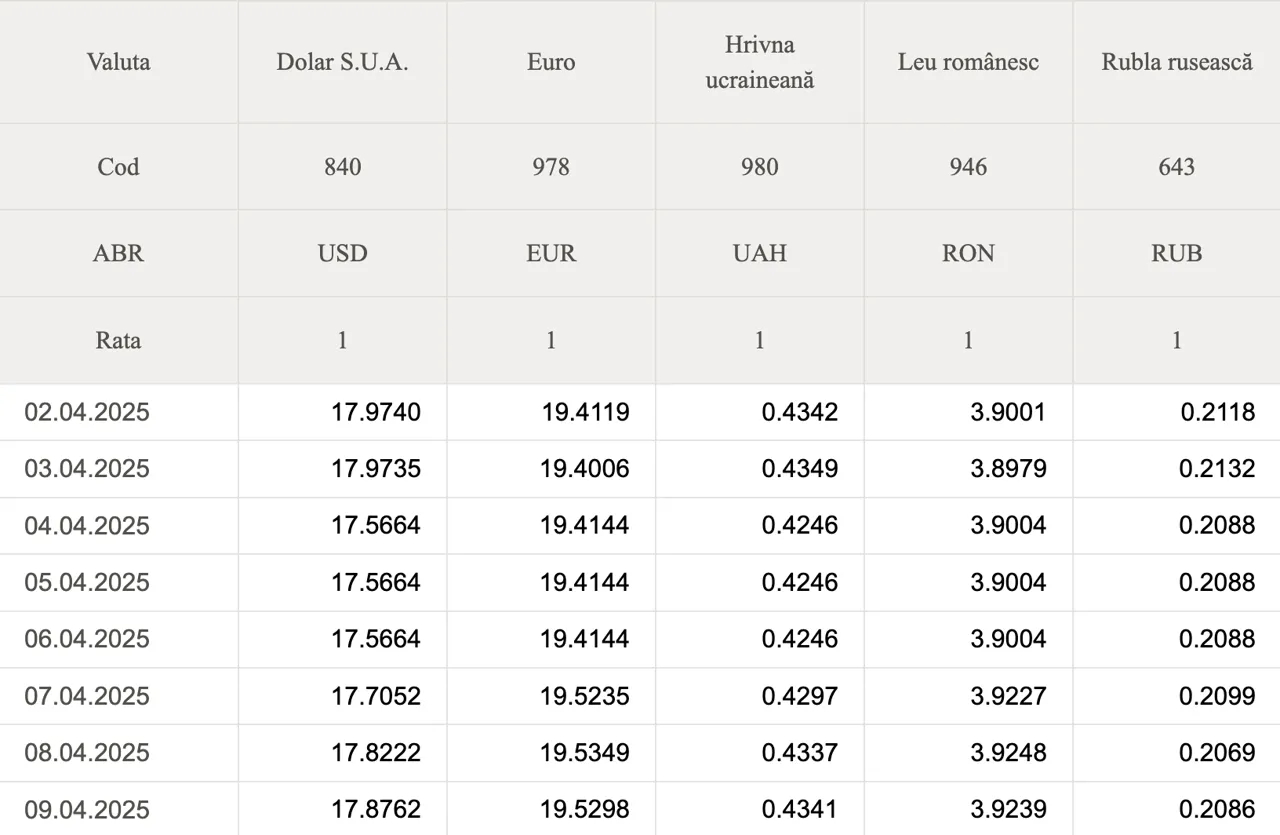 | Valuta | Dolar S.U.A. | Euro | Hrivna ucraineană | Leu românesc | Rubla rusească |
|---|---|---|---|---|---|
| Cod | 840 | 978 | 980 | 946 | 643 |
| ABR | USD | EUR | UAH | RON | RUB |
| Rata | 1 | 1 | 1 | 1 | 1 |
| 02.04.2025 | 17.9740 | 19.4119 | 0.4342 | 3.9001 | 0.2118 |
| 03.04.2025 | 17.9735 | 19.4006 | 0.4349 | 3.8979 | 0.2132 |
| 04.04.2025 | 17.5664 | 19.4144 | 0.4246 | 3.9004 | 0.2088 |
| 05.04.2025 | 17.5664 | 19.4144 | 0.4246 | 3.9004 | 0.2088 |
| 06.04.2025 | 17.5664 | 19.4144 | 0.4246 | 3.9004 | 0.2088 |
| 07.04.2025 | 17.7052 | 19.5235 | 0.4297 | 3.9227 | 0.2099 |
| 08.04.2025 | 17.8222 | 19.5349 | 0.4337 | 3.9248 | 0.2069 |
| 09.04.2025 | 17.8762 | 19.5298 | 0.4341 | 3.9239 | 0.2086 |